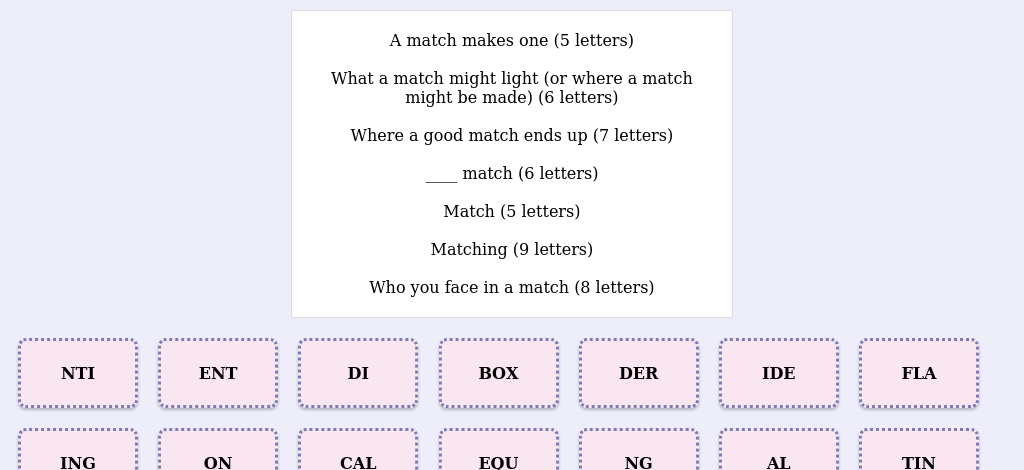 A match makes one (5 letters)

What a match might light (or where a match might be made) (6 letters)

Where a good match ends up (7 letters)

____ match (6 letters)

Match (5 letters)

Matching (9 letters)

Who you face in a match (8 letters)

NTI

ENT

DI

BOX

DER

IDE

FLA

ING

ON

CAL

EQU

NG

AL

TIN